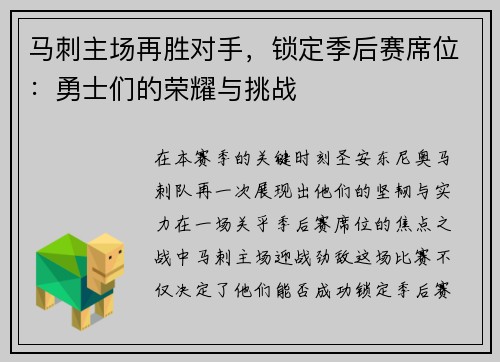 马刺主场再胜对手，锁定季后赛席位：勇士们的荣耀与挑战

在本赛季的关键时刻圣安东尼奥马刺队再一次展现出他们的坚韧与实力在一场关乎季后赛席位的焦点之战中马刺主场迎战劲敌这场比赛不仅决定了他们能否成功锁定季后赛